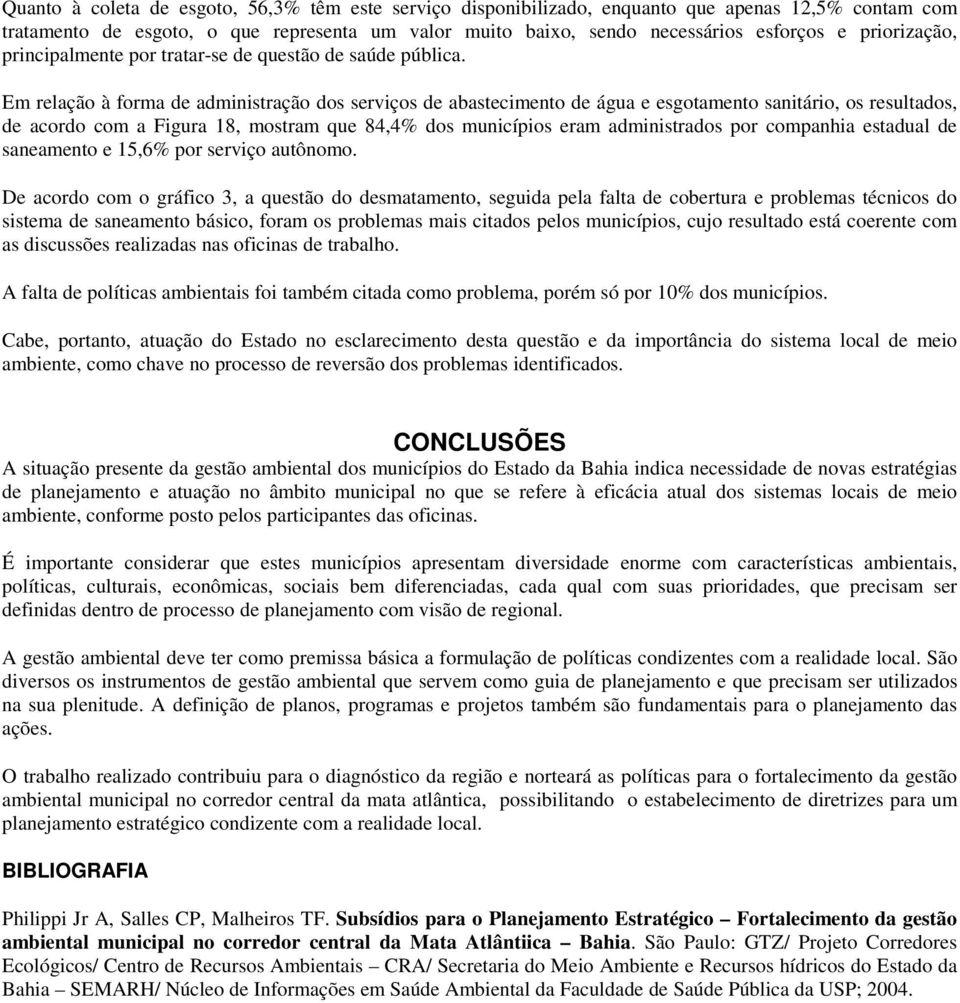 Quanto à coleta de esgoto, 56,3% têm este serviço disponibilizado, enquanto que apenas 12,5% contam com tratamento de esgoto, o que representa um valor muito baixo, sendo necessários esforços e priorização, principalmente por tratar-se de questão de saúde pública.

Em relação à forma de administração dos serviços de abastecimento de água e esgotamento sanitário, os resultados, de acordo com a Figura 18, mostram que 84,4% dos municípios eram administrados por companhia estadual de saneamento e 15,6% por serviço autônomo.

De acordo com o gráfico 3, a questão do desmatamento, seguida pela falta de cobertura e problemas técnicos do sistema de saneamento básico, foram os problemas mais citados pelos municípios, cujo resultado está coerente com as discussões realizadas nas oficinas de trabalho.

A falta de políticas ambientais foi também citada como problema, porém só por 10% dos municípios.

Cabe, portanto, atuação do Estado no esclarecimento desta questão e da importância do sistema local de meio ambiente, como chave no processo de reversão dos problemas identificados.

CONCLUSÕES

A situação presente da gestão ambiental dos municípios do Estado da Bahia indica necessidade de novas estratégias de planejamento e atuação no âmbito municipal no que se refere à eficácia atual dos sistemas locais de meio ambiente, conforme posto pelos participantes das oficinas.

É importante considerar que estes municípios apresentam diversidade enorme com características ambientais, políticas, culturais, econômicas, sociais bem diferenciadas, cada qual com suas prioridades, que precisam ser definidas dentro de processo de planejamento com visão de regional.

A gestão ambiental deve ter como premissa básica a formulação de políticas condizentes com a realidade local. São diversos os instrumentos de gestão ambiental que servem como guia de planejamento e que precisam ser utilizados na sua plenitude. A definição de planos, programas e projetos também são fundamentais para o planejamento das ações.

O trabalho realizado contribuiu para o diagnóstico da região e norteará as políticas para o fortalecimento da gestão ambiental municipal no corredor central da mata atlântica, possibilitando o estabelecimento de diretrizes para um planejamento estratégico condizente com a realidade local.

BIBLIOGRAFIA

Philippi Jr A, Salles CP, Malheiros TF. Subsídios para o Planejamento Estratégico – Fortalecimento da gestão ambiental municipal no corredor central da Mata Atlântiica – Bahia. São Paulo: GTZ/ Projeto Corredores Ecológicos/ Centro de Recursos Ambientais – CRA/ Secretaria do Meio Ambiente e Recursos hídricos do Estado da Bahia – SEMARH/ Núcleo de Informações em Saúde Ambiental da Faculdade de Saúde Pública da USP; 2004.